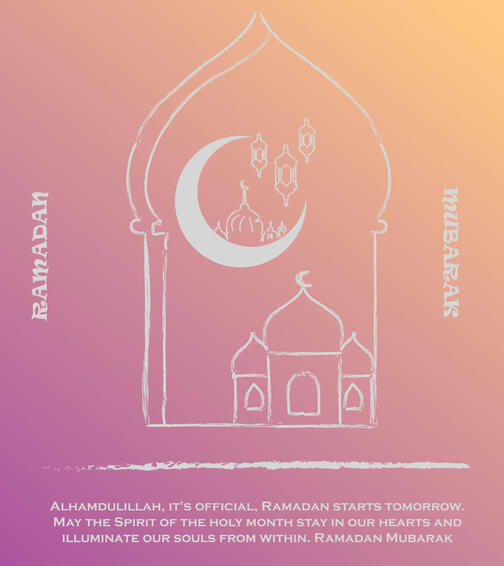 RAMADAN

MUBARAK

Alhamdulillah, it's official, Ramadan starts tomorrow. May the Spirit of the holy month stay in our hearts and illuminate our souls from within. Ramadan Mubarak